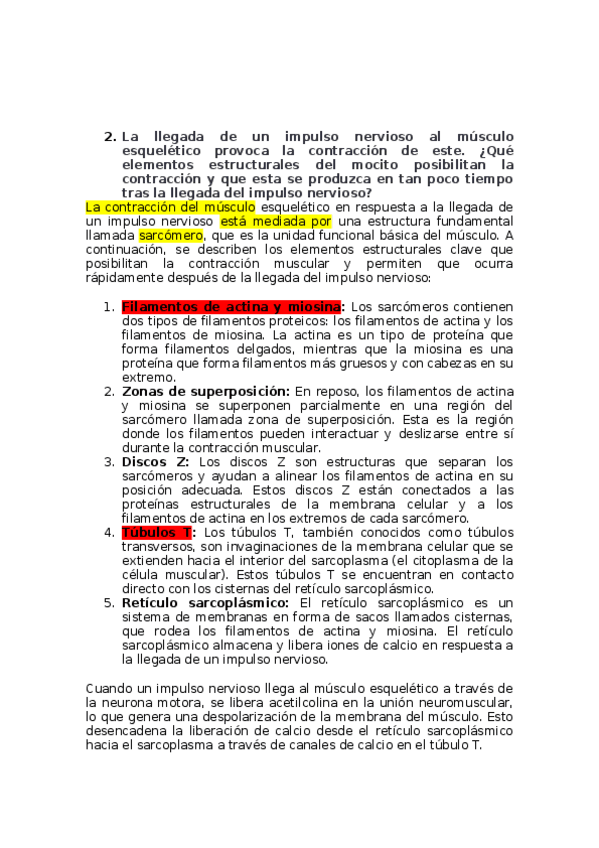 2. La llegada de un impulso nervioso al músculo esquelético provoca la contracción de este. ¿Qué elementos estructurales del mocito posibilitan la contracción y que esta se produzca en tan poco tiempo tras la llegada del impulso nervioso?

La contracción del músculo esquelético en respuesta a la llegada de un impulso nervioso está mediada por una estructura fundamental llamada sarcómero, que es la unidad funcional básica del músculo. A continuación, se describen los elementos estructurales clave que posibilitan la contracción muscular y permiten que ocurra rápidamente después de la llegada del impulso nervioso:

1. Filamentos de actina y miosina: Los sarcómeros contienen dos tipos de filamentos proteicos: los filamentos de actina y los filamentos de miosina. La actina es un tipo de proteína que forma filamentos delgados, mientras que la miosina es una proteína que forma filamentos más gruesos y con cabezas en su extremo.
2. Zonas de superposición: En reposo, los filamentos de actina y miosina se superponen parcialmente en una región del sarcómero llamada zona de superposición. Esta es la región donde los filamentos pueden interactuar y deslizarse entre sí durante la contracción muscular.
3. Discos Z: Los discos Z son estructuras que separan los sarcómeros y ayudan a alinear los filamentos de actina en su posición adecuada. Estos discos Z están conectados a las proteínas estructurales de la membrana celular y a los filamentos de actina en los extremos de cada sarcómero.
4. Túbulos T: Los túbulos T, también conocidos como túbulos transversos, son invaginaciones de la membrana celular que se extienden hacia el interior del sarcoplasma (el citoplasma de la célula muscular). Estos túbulos T se encuentran en contacto directo con los cisternas del retículo sarcoplásmico.
5. Retículo sarcoplásmico: El retículo sarcoplásmico es un sistema de membranas en forma de sacos llamados cisternas, que rodea los filamentos de actina y miosina. El retículo sarcoplásmico almacena y libera iones de calcio en respuesta a la llegada de un impulso nervioso.

Cuando un impulso nervioso llega al músculo esquelético a través de la neurona motora, se libera acetilcolina en la unión neuromuscular, lo que genera una despolarización de la membrana del músculo. Esto desencadena la liberación de calcio desde el retículo sarcoplásmico hacia el sarcoplasma a través de canales de calcio en el túbulo T.